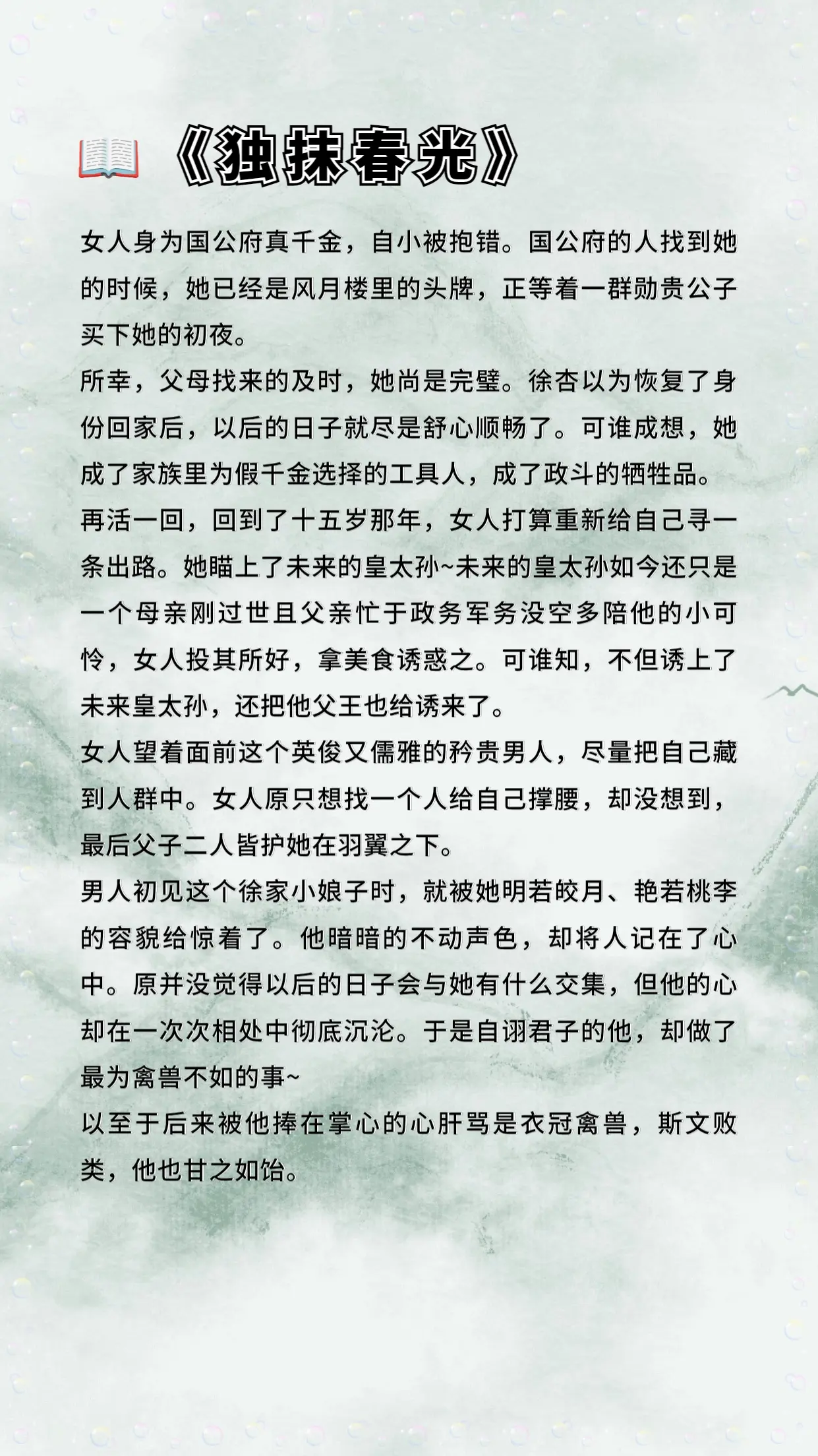 《独抹春光》

女人身为国公府真千金，自小被抱错。国公府的人找到她的时候，她已经是风月楼里的头牌，正等着一群勋贵公子买下她的初夜。

所幸，父母找来的及时，她尚是完璧。徐杏以为恢复了身份回家后，以后的日子就尽是舒心顺畅了。可谁成想，她成了家族里为假千金选择的工具人，成了政斗的牺牲品。

再活一回，回到了十五岁那年，女人打算重新给自己寻一条出路。她瞄上了未来的皇太孙~未来的皇太孙如今还只是一个母亲刚过世且父亲忙于政务军务没空多陪他的小可怜，女人投其所好，拿美食诱惑之。可谁知，不但诱上了未来皇太孙，还把他父王也给诱来了。

女人望着面前这个英俊又儒雅的矜贵男人，尽量把自己藏到人群中。女人原只想找一个人给自己撑腰，却没想到，最后父子二人皆护她在羽翼之下。

男人初见这个徐家小娘子时，就被她明若皎月、艳若桃李的容貌给惊着了。他暗暗的不动声色，却将人记在了心中。原并没觉得以后的日子会与她有什么交集，但他的心却在一次次相处中彻底沉沦。于是自诩君子的他，却做了最为禽兽不如的事~

以至于后来被他捧在掌心的心肝骂是衣冠禽兽，斯文败类，他也甘之如饴。